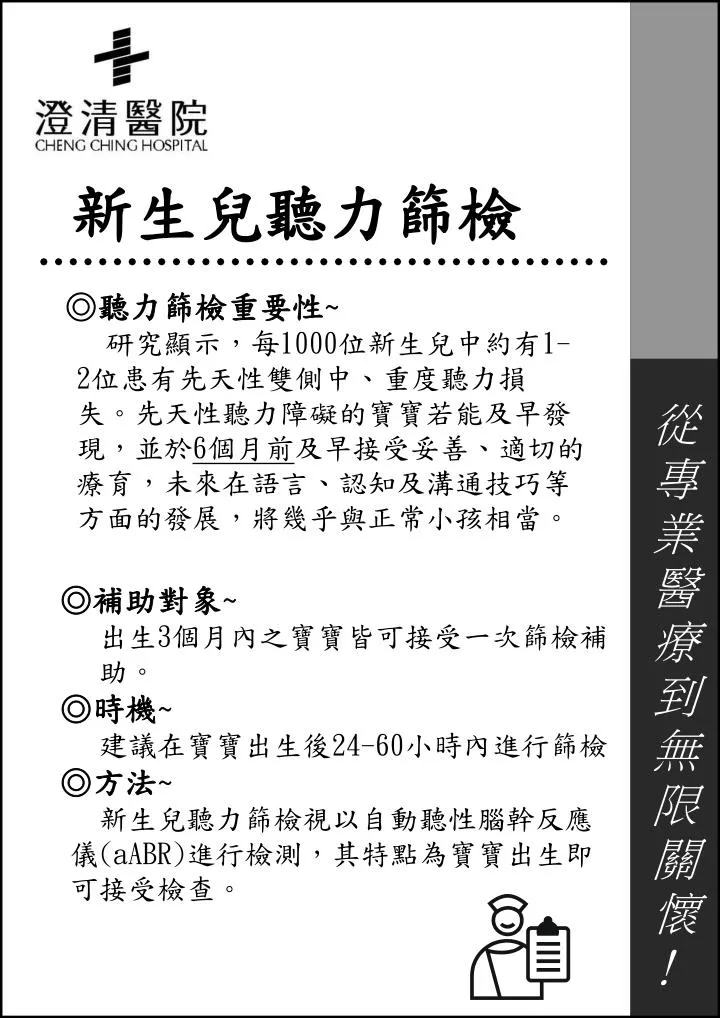 澄清醫院
CHENG CHING HOSPITAL

新生兒聽力篩檢

◎聽力篩檢重要性~
研究顯示，每1000位新生兒中約有1-2位患有先天性雙側中、重度聽力損失。先天性聽力障礙的寶寶若能及早發現，並於6個月前及早接受妥善、適切的療育，未來在語言、認知及溝通技巧等方面的發展，將幾乎與正常小孩相當。

◎補助對象~
出生3個月內之寶寶皆可接受一次篩檢補助。
◎時機~
建議在寶寶出生後24-60小時內進行篩檢
◎方法~
新生兒聽力篩檢視以自動聽性腦幹反應儀(aABR)進行檢測，其特點為寶寶出生即可接受檢查。

從專業醫療到無限關懷!